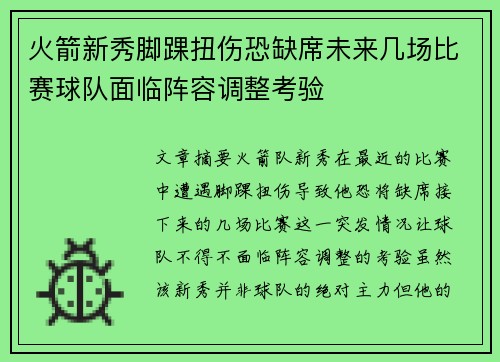 火箭新秀脚踝扭伤恐缺席未来几场比赛球队面临阵容调整考验

文章摘要火箭队新秀在最近的比赛中遭遇脚踝扭伤导致他恐将缺席接下来的几场比赛这一突发情况让球队不得不面临阵容调整的考验虽然该新秀并非球队的绝对主力但他的